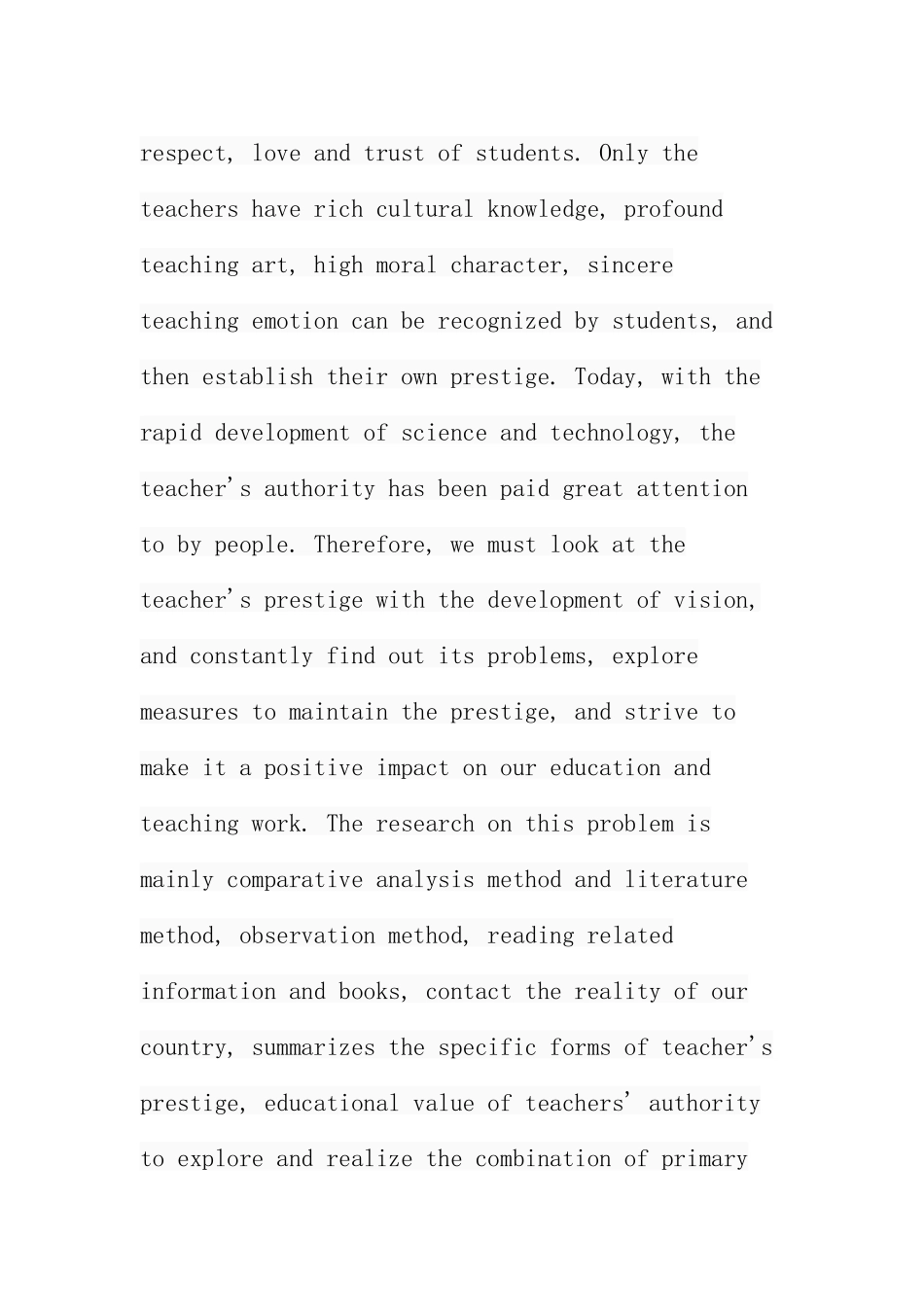 respect, love and trust of students. Only the teachers have rich cultural knowledge, profound teaching art, high moral character, sincere teaching emotion can be recognized by students, and then establish their own prestige. Today, with the rapid development of science and technology, the teacher's authority has been paid great attention to by people. Therefore, we must look at the teacher's prestige with the development of vision, and constantly find out its problems, explore measures to maintain the prestige, and strive to make it a positive impact on our education and teaching work. The research on this problem is mainly comparative analysis method and literature method, observation method, reading related information and books, contact the reality of our country, summarizes the specific forms of teacher's prestige, educational value of teachers' authority to explore and realize the combination of primary